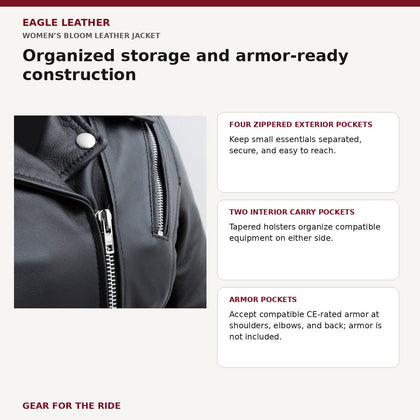 EAGLE LEATHER
WOMEN'S BLOOM LEATHER JACKET

Organized storage and armor-ready construction

FOUR ZIPPERED EXTERIOR POCKETS
Keep small essentials separated, secure, and easy to reach.

TWO INTERIOR CARRY POCKETS
Tapered holsters organize compatible equipment on either side.

ARMOR POCKETS
Accept compatible CE-rated armor at shoulders, elbows, and back; armor is not included.

GEAR FOR THE RIDE